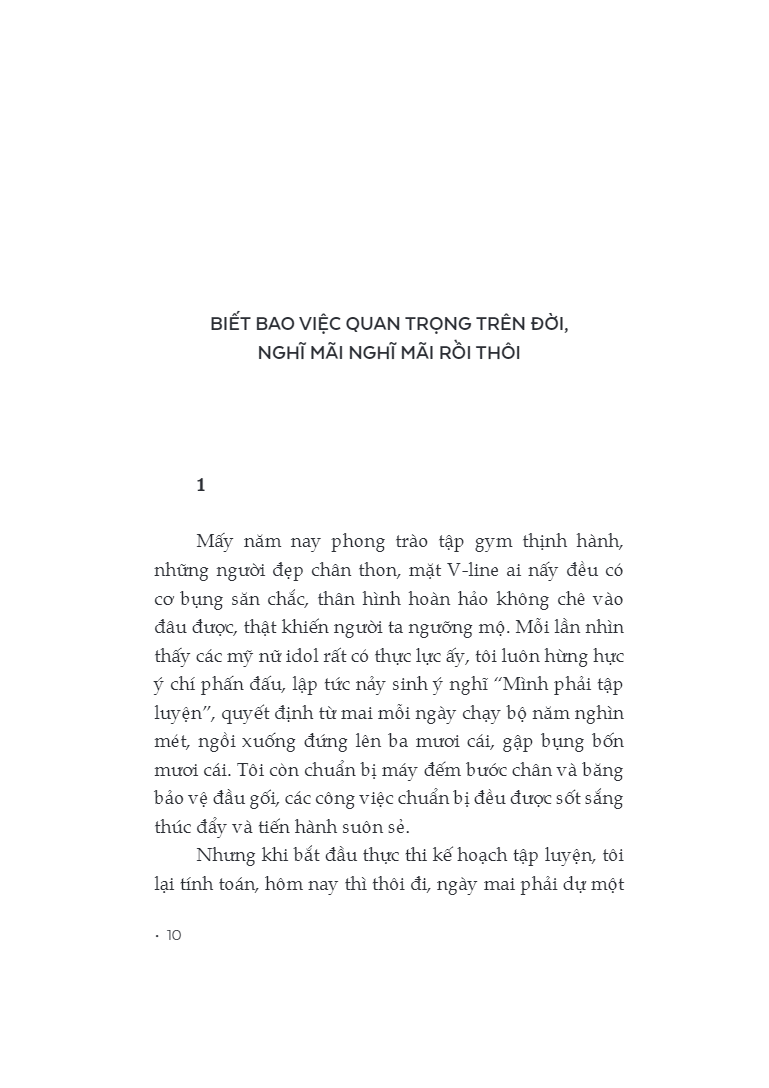 BIẾT BAO VIỆC QUAN TRỌNG TRÊN ĐỜI, NGHĨ MÃI NGHĨ MÃI RỒI THÔI

1

Mấy năm nay phong trào tập gym thịnh hành, những người đẹp chân thon, mặt V-line ai nấy đều có cơ bụng săn chắc, thân hình hoàn hảo không chê vào đâu được, thật khiến người ta ngưỡng mộ. Mỗi lần nhìn thấy các mỹ nữ idol rất có thực lực ấy, tôi luôn hừng hực ý chí phấn đấu, lập tức nảy sinh ý nghĩ "Mình phải tập luyện", quyết định từ mai mỗi ngày chạy bộ năm nghìn mét, ngồi xuống đứng lên ba mươi cái, gập bụng bốn mươi cái. Tôi còn chuẩn bị máy đếm bước chân và băng bảo vệ đầu gối, các công việc chuẩn bị đều được sốt sắng thúc đẩy và tiến hành suôn sẻ.

Nhưng khi bắt đầu thực thi kế hoạch tập luyện, tôi lại tính toán, hôm nay thì thôi đi, ngày mai phải dự một

· 10